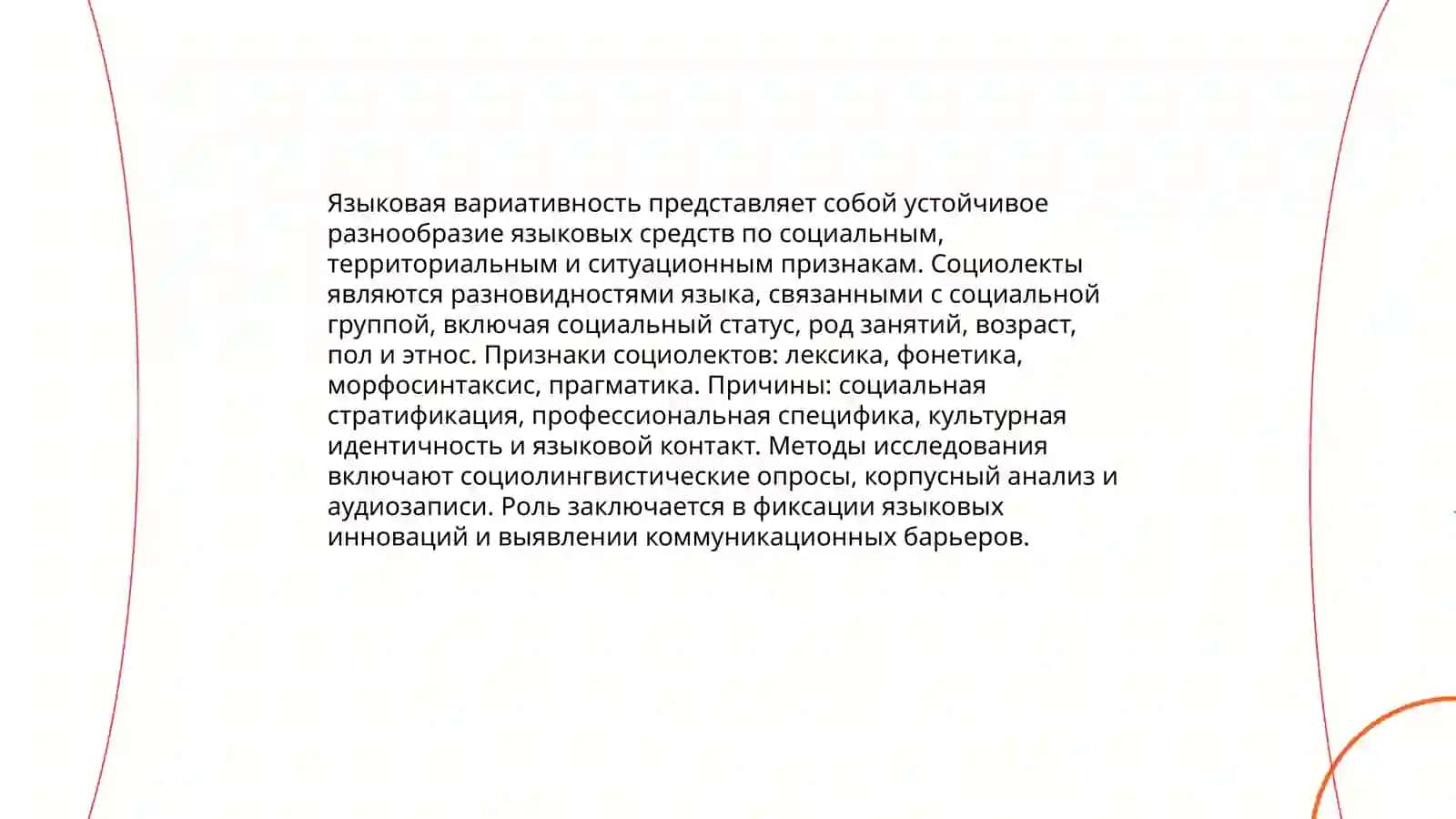 Языковая вариативность представляет собой устойчивое разнообразие языковых средств по социальным, территориальным и ситуационным признакам. Социолекты являются разновидностями языка, связанными с социальной группой, включая социальный статус, род занятий, возраст, пол и этнос. Признаки социолектов: лексика, фонетика, морфосинтаксис, прагматика. Причины: социальная стратификация, профессиональная специфика, культурная идентичность и языковой контакт. Методы исследования включают социолингвистические опросы, корпусный анализ и аудиозаписи. Роль заключается в фиксации языковых инноваций и выявлении коммуникационных барьеров.